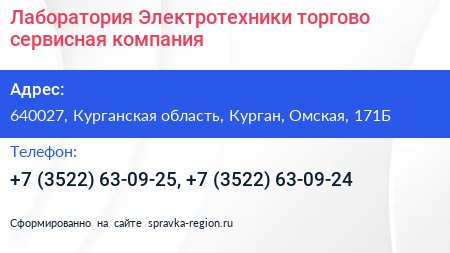 Лаборатория Электротехники торгово сервисная компания

Адрес:

640027, Курганская область, Курган, Омская, 171Б

Телефон:

+7 (3522) 63-09-25, +7 (3522) 63-09-24

Сформированно на сайте spravka-region.ru